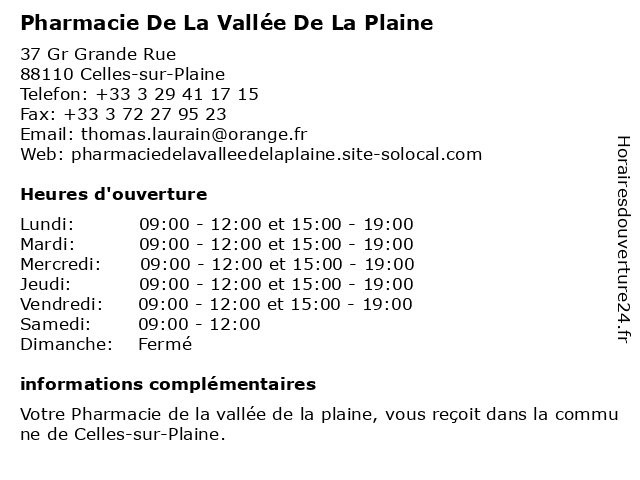 Pharmacie De La Vallée De La Plaine

37 Gr Grande Rue
88110 Celles-sur-Plaine
Telefon: +33 3 29 41 17 15
Fax: +33 3 72 27 95 23
Email: thomas.laurain@orange.fr
Web: pharmaciedelavalleedelaplaine.site-solocal.com

Heures d'ouverture

| | |
|---|---|
| Lundi: | 09:00 - 12:00 et 15:00 - 19:00 |
| Mardi: | 09:00 - 12:00 et 15:00 - 19:00 |
| Mercredi: | 09:00 - 12:00 et 15:00 - 19:00 |
| Jeudi: | 09:00 - 12:00 et 15:00 - 19:00 |
| Vendredi: | 09:00 - 12:00 et 15:00 - 19:00 |
| Samedi: | 09:00 - 12:00 |
| Dimanche: | Fermé |

informations complémentaires

Votre Pharmacie de la vallée de la plaine, vous reçoit dans la commune de Celles-sur-Plaine.

Horairesdouverture24.fr